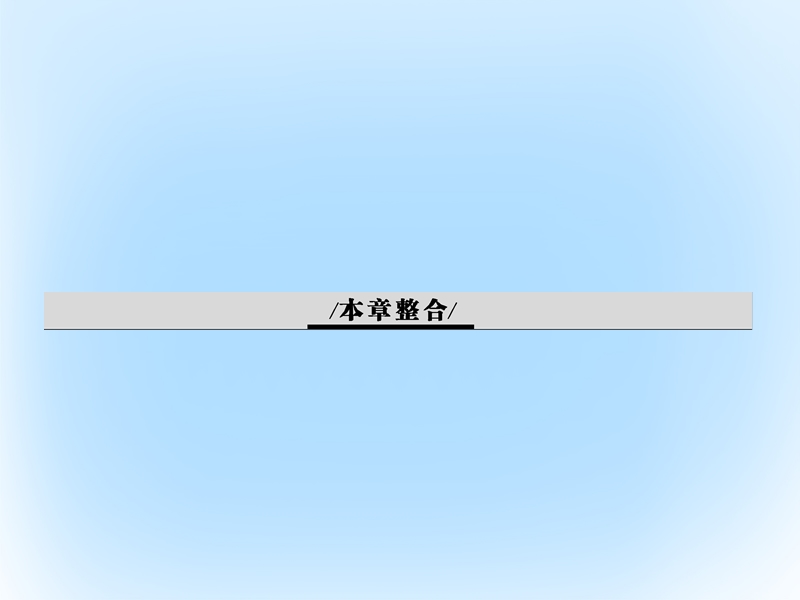 /本章整合/